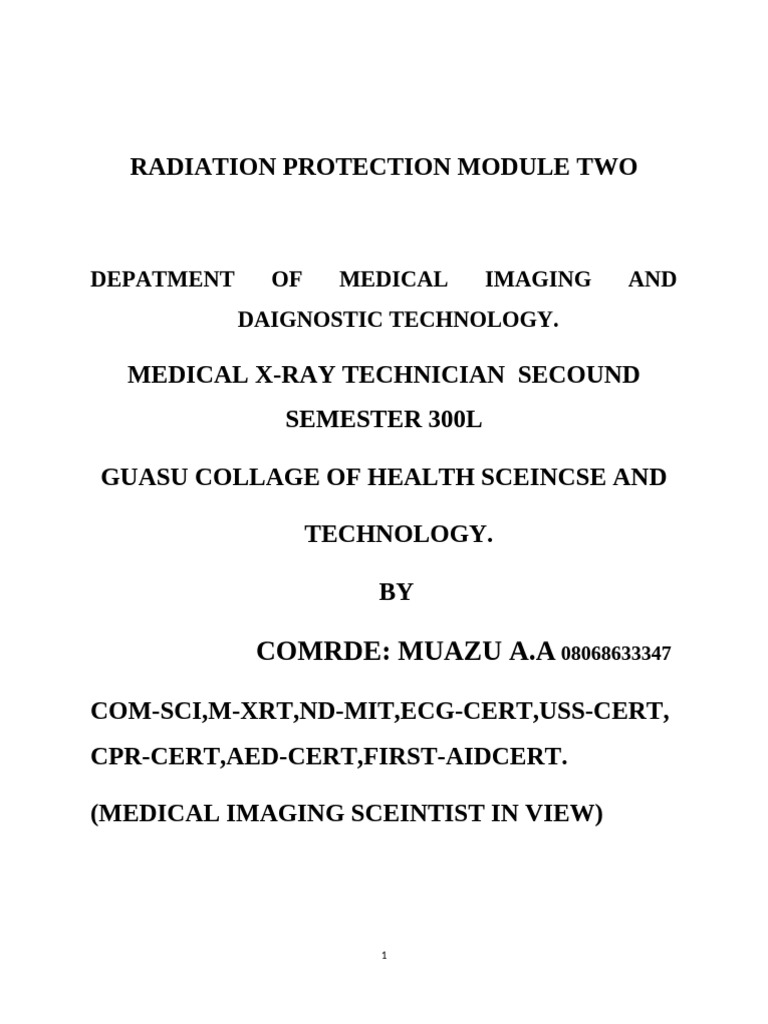 RADIATION PROTECTION MODULE TWO

DEPATMENT OF MEDICAL IMAGING AND DAIGNOSTIC TECHNOLOGY.

MEDICAL X-RAY TECHNICIAN SECOUND SEMESTER 300L

GUASU COLLAGE OF HEALTH SCEINCSE AND TECHNOLOGY.

BY

COMRDE: MUAZU A.A 08068633347

COM-SCI,M-XRT,ND-MIT,ECG-CERT,USS-CERT, CPR-CERT,AED-CERT,FIRST-AIDCERT.

(MEDICAL IMAGING SCEINTIST IN VIEW)

1